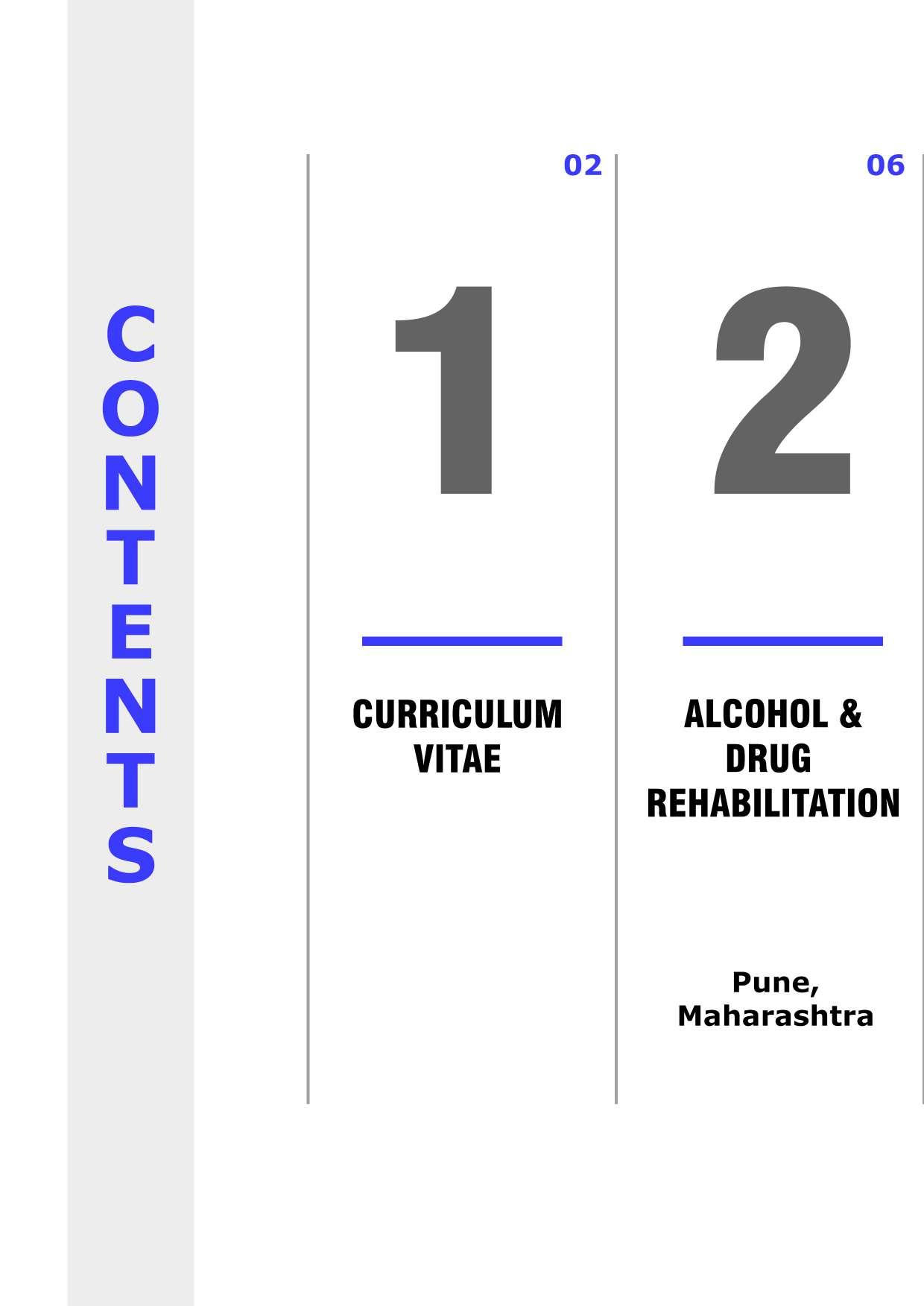 CONTENTS

02

1

CURRICULUM VITAE

06

2

ALCOHOL & DRUG REHABILITATION

Pune, Maharashtra